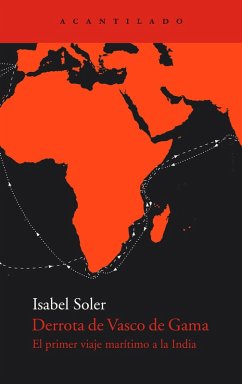 ACANTILADO

Isabel Soler
Derrota de Vasco de Gama
El primer viaje marítimo a la India